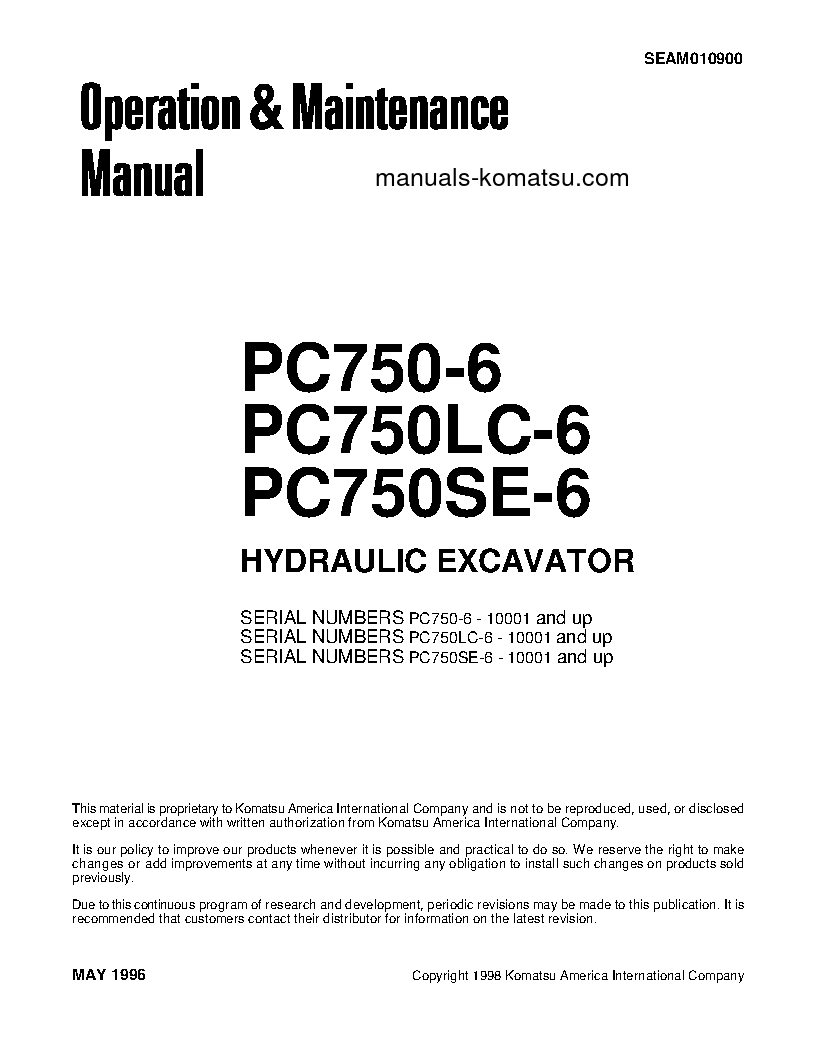 SEAM010900

Operation & Maintenance Manual

manuals-komatsu.com

PC750-6
PC750LC-6
PC750SE-6

HYDRAULIC EXCAVATOR

SERIAL NUMBERS PC750-6 - 10001 and up
SERIAL NUMBERS PC750LC-6 - 10001 and up
SERIAL NUMBERS PC750SE-6 - 10001 and up

This material is proprietary to Komatsu America International Company and is not to be reproduced, used, or disclosed except in accordance with written authorization from Komatsu America International Company.

It is our policy to improve our products whenever it is possible and practical to do so. We reserve the right to make changes or add improvements at any time without incurring any obligation to install such changes on products sold previously.

Due to this continuous program of research and development, periodic revisions may be made to this publication. It is recommended that customers contact their distributor for information on the latest revision.

MAY 1996

Copyright 1998 Komatsu America International Company